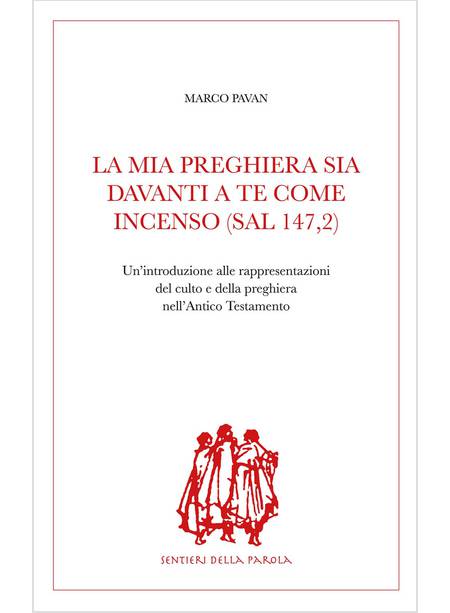 MARCO PAVAN

LA MIA PREGHIERA SIA DAVANTI A TE COME INCENSO (SAL 147,2)

Un'introduzione alle rappresentazioni del culto e della preghiera nell'Antico Testamento

SENTIERI DELLA PAROLA